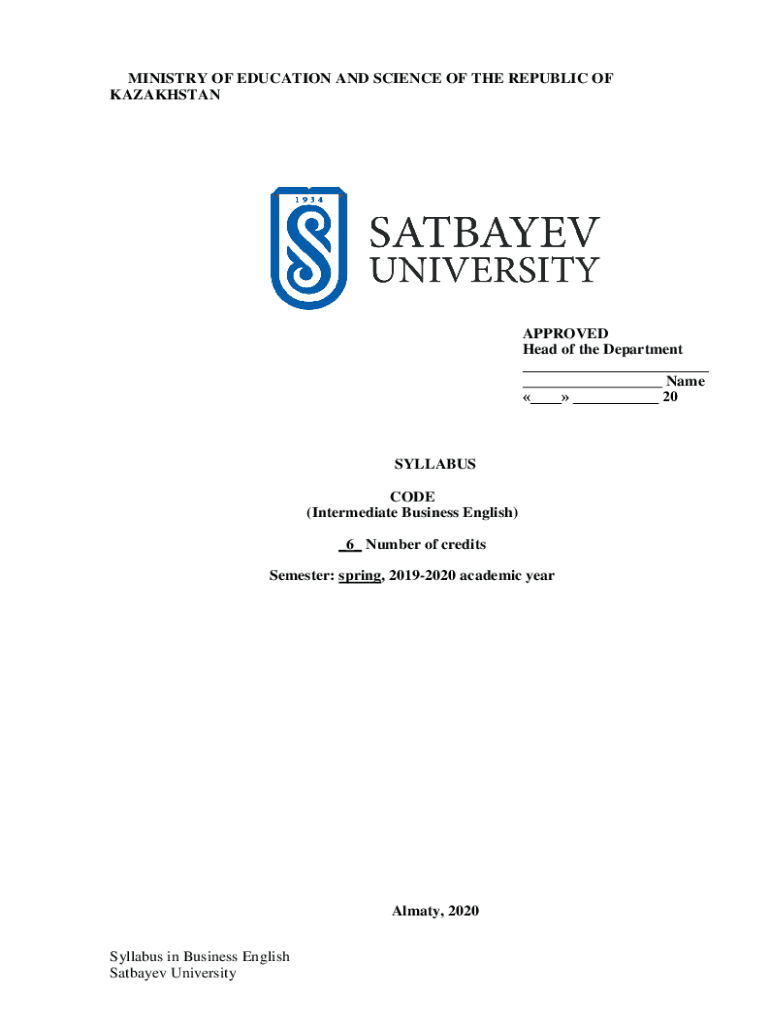 MINISTRY OF EDUCATION AND SCIENCE OF THE REPUBLIC OF KAZAKHSTAN

1934

SATBAYEV
UNIVERSITY

APPROVED
Head of the Department
____
____ Name
«____» ____ 20

SYLLABUS

CODE
(Intermediate Business English)

6 Number of credits

Semester: spring, 2019-2020 academic year

Almaty, 2020

Syllabus in Business English
Satbayev University